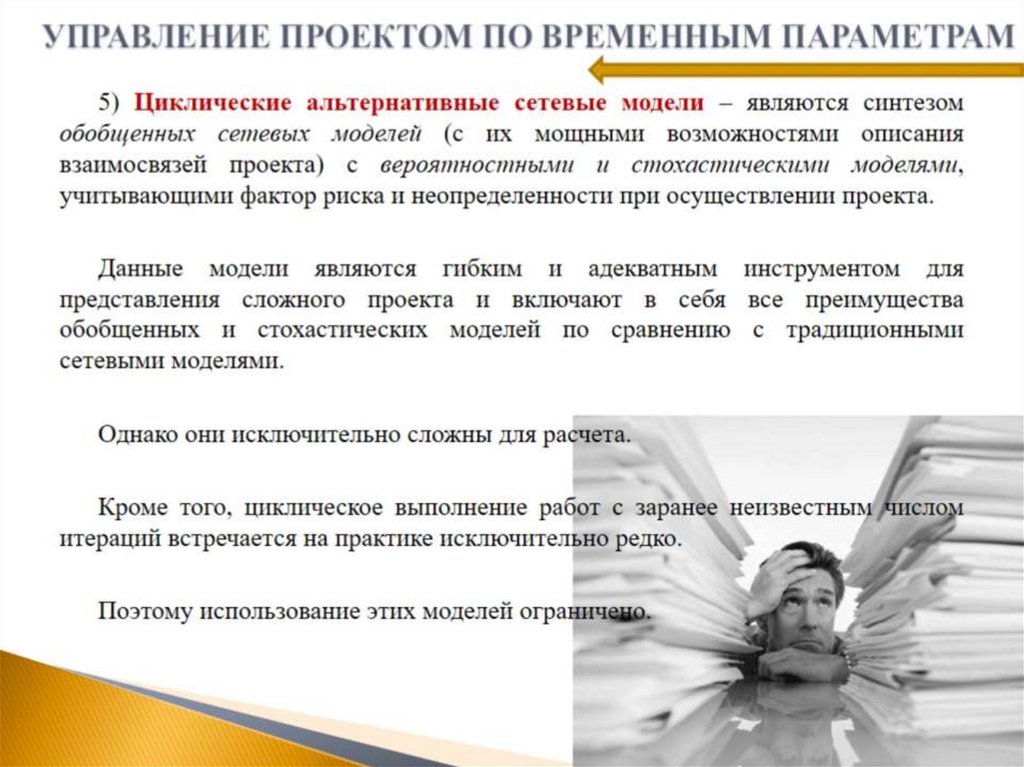 УПРАВЛЕНИЕ ПРОЕКТОМ ПО ВРЕМЕННЫМ ПАРАМЕТРАМ

5) Циклические альтернативные сетевые модели – являются синтезом обобщенных сетевых моделей (с их мощными возможностями описания взаимосвязей проекта) с вероятностными и стохастическими моделями, учитывающими фактор риска и неопределенности при осуществлении проекта.

Данные модели являются гибким и адекватным инструментом для представления сложного проекта и включают в себя все преимущества обобщенных и стохастических моделей по сравнению с традиционными сетевыми моделями.

Однако они исключительно сложны для расчета.

Кроме того, циклическое выполнение работ с заранее неизвестным числом итераций встречается на практике исключительно редко.

Поэтому использование этих моделей ограничено.